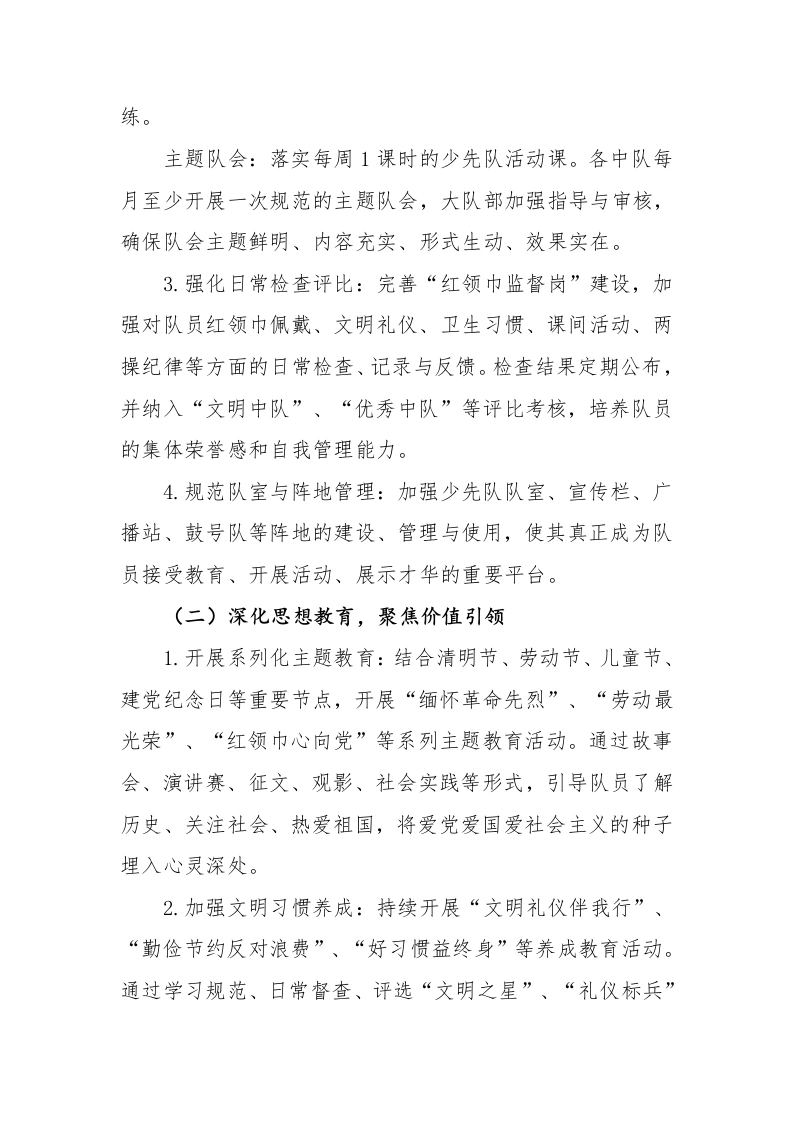 练。

主题队会：落实每周1课时的少先队活动课。各中队每月至少开展一次规范的主题队会，大队部加强指导与审核，确保队会主题鲜明、内容充实、形式生动、效果实在。

3.强化日常检查评比：完善“红领巾监督岗”建设，加强对队员红领巾佩戴、文明礼仪、卫生习惯、课间活动、两操纪律等方面的日常检查、记录与反馈。检查结果定期公布，并纳入“文明中队”、“优秀中队”等评比考核，培养队员的集体荣誉感和自我管理能力。

4.规范队室与阵地管理：加强少先队队室、宣传栏、广播站、鼓号队等阵地的建设、管理与使用，使其真正成为队员接受教育、开展活动、展示才华的重要平台。

（二）深化思想教育，聚焦价值引领

1.开展系列化主题教育：结合清明节、劳动节、儿童节、建党纪念日等重要节点，开展“缅怀革命先烈”、“劳动最光荣”、“红领巾心向党”等系列主题教育活动。通过故事会、演讲赛、征文、观影、社会实践等形式，引导队员了解历史、关注社会、热爱祖国，将爱党爱国爱社会主义的种子埋入心灵深处。

2.加强文明习惯养成：持续开展“文明礼仪伴我行”、“勤俭节约反对浪费”、“好习惯益终身”等养成教育活动。通过学习规范、日常督查、评选“文明之星”、“礼仪标兵”